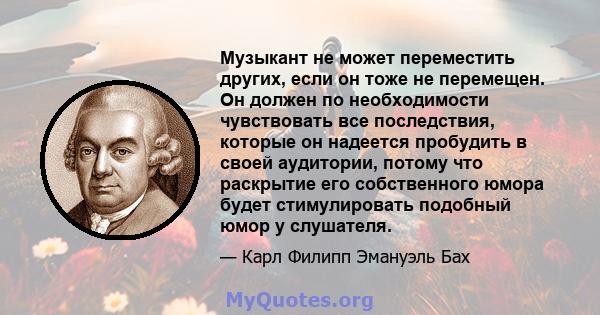 Музыкант не может переместить других, если он тоже не перемещен. Он должен по необходимости чувствовать все последствия, которые он надеется пробудить в своей аудитории, потому что раскрытие его собственного юмора будет стимулировать подобный юмор у слушателя.

— Карл Филипп Эмануэль Бах

MyQuotes.org